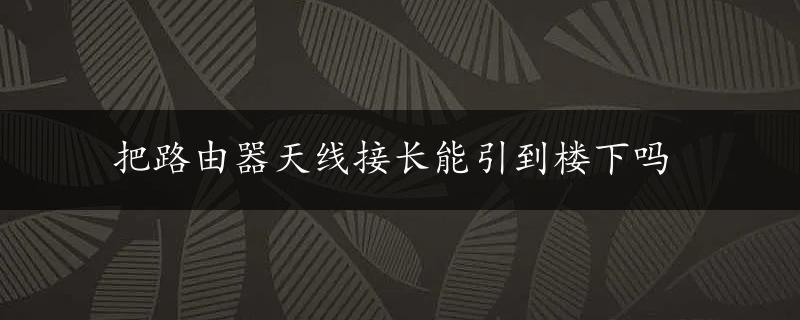 把路由器天线接长能引到楼下吗